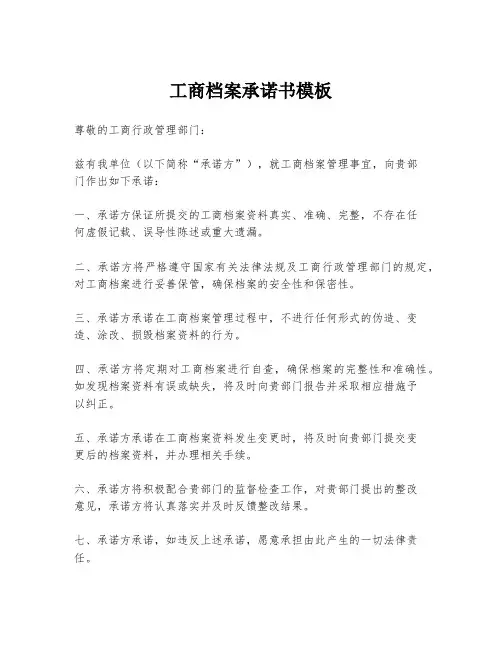 工商档案承诺书模板

尊敬的工商行政管理部门：

兹有我单位（以下简称“承诺方”），就工商档案管理事宜，向贵部门作出如下承诺：

一、承诺方保证所提交的工商档案资料真实、准确、完整，不存在任何虚假记载、误导性陈述或重大遗漏。

二、承诺方将严格遵守国家有关法律法规及工商行政管理部门的规定，对工商档案进行妥善保管，确保档案的安全性和保密性。

三、承诺方承诺在工商档案管理过程中，不进行任何形式的伪造、变造、涂改、损毁档案资料的行为。

四、承诺方将定期对工商档案进行自查，确保档案的完整性和准确性。如发现档案资料有误或缺失，将及时向贵部门报告并采取相应措施予以纠正。

五、承诺方承诺在工商档案资料发生变更时，将及时向贵部门提交变更后的档案资料，并办理相关手续。

六、承诺方将积极配合贵部门的监督检查工作，对贵部门提出的整改意见，承诺方将认真落实并及时反馈整改结果。

七、承诺方承诺，如违反上述承诺，愿意承担由此产生的一切法律责任。